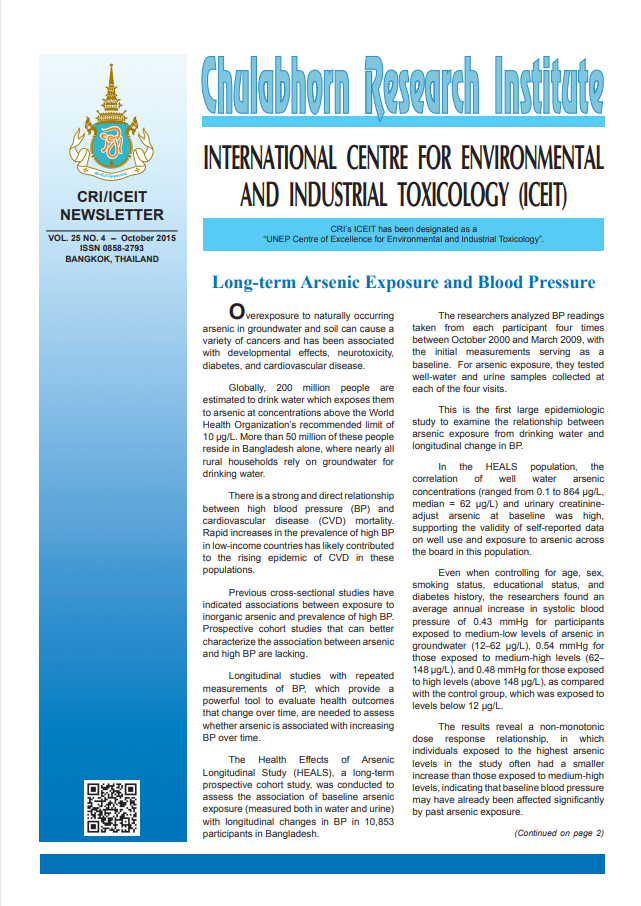 CRI/ICEIT NEWSLETTER

VOL. 25 NO. 4 – October 2015
ISSN 0858-2793
BANGKOK, THAILAND

Chulabhorn Research Institute

INTERNATIONAL CENTRE FOR ENVIRONMENTAL AND INDUSTRIAL TOXICOLOGY (ICEIT)

CRI's ICEIT has been designated as a "UNEP Centre of Excellence for Environmental and Industrial Toxicology".

Long-term Arsenic Exposure and Blood Pressure

Overexposure to naturally occurring arsenic in groundwater and soil can cause a variety of cancers and has been associated with developmental effects, neurotoxicity, diabetes, and cardiovascular disease.

Globally, 200 million people are estimated to drink water which exposes them to arsenic at concentrations above the World Health Organization's recommended limit of 10 µg/L. More than 50 million of these people reside in Bangladesh alone, where nearly all rural households rely on groundwater for drinking water.

There is a strong and direct relationship between high blood pressure (BP) and cardiovascular disease (CVD) mortality. Rapid increases in the prevalence of high BP in low-income countries has likely contributed to the rising epidemic of CVD in these populations.

Previous cross-sectional studies have indicated associations between exposure to inorganic arsenic and prevalence of high BP. Prospective cohort studies that can better characterize the association between arsenic and high BP are lacking.

Longitudinal studies with repeated measurements of BP, which provide a powerful tool to evaluate health outcomes that change over time, are needed to assess whether arsenic is associated with increasing BP over time.

The Health Effects of Arsenic Longitudinal Study (HEALS), a long-term prospective cohort study, was conducted to assess the association of baseline arsenic exposure (measured both in water and urine) with longitudinal changes in BP in 10,853 participants in Bangladesh.

The researchers analyzed BP readings taken from each participant four times between October 2000 and March 2009, with the initial measurements serving as a baseline. For arsenic exposure, they tested well-water and urine samples collected at each of the four visits.

This is the first large epidemiologic study to examine the relationship between arsenic exposure from drinking water and longitudinal change in BP.

In the HEALS population, the correlation of well water arsenic concentrations (ranged from 0.1 to 864 µg/L, median = 62 µg/L) and urinary creatinine-adjust arsenic at baseline was high, supporting the validity of self-reported data on well use and exposure to arsenic across the board in this population.

Even when controlling for age, sex, smoking status, educational status, and diabetes history, the researchers found an average annual increase in systolic blood pressure of 0.43 mmHg for participants exposed to medium-low levels of arsenic in groundwater (12–62 µg/L), 0.54 mmHg for those exposed to medium-high levels (62–148 µg/L), and 0.48 mmHg for those exposed to high levels (above 148 µg/L), as compared with the control group, which was exposed to levels below 12 µg/L.

The results reveal a non-monotonic dose response relationship, in which individuals exposed to the highest arsenic levels in the study often had a smaller increase than those exposed to medium-high levels, indicating that baseline blood pressure may have already been affected significantly by past arsenic exposure.

(Continued on page 2)